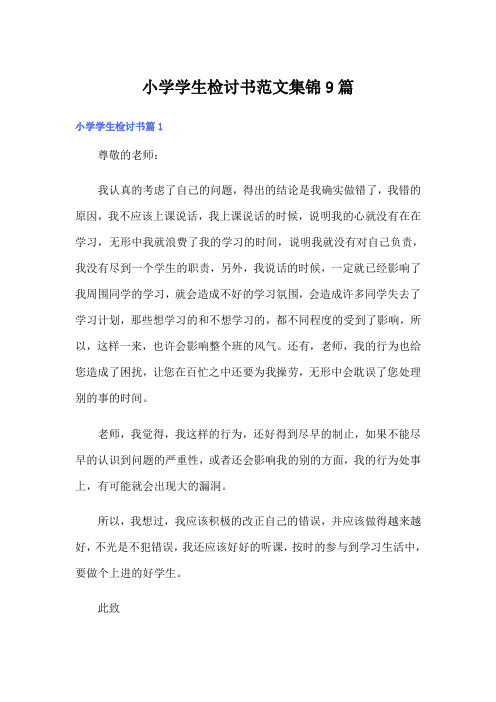 小学学生检讨书范文集锦9篇

小学学生检讨书篇1

尊敬的老师：

我认真的考虑了自己的问题，得出的结论是我确实做错了，我错的原因，我不应该上课说话，我上课说话的时候，说明我的心就没有在在学习，无形中我就浪费了我的学习的时间，说明我就没有对自己负责，我没有尽到一个学生的职责，另外，我说话的时候，一定就已经影响了我周围同学的学习，就会造成不好的学习氛围，会造成许多同学失去了学习计划，那些想学习的和不想学习的，都不同程度的受到了影响，所以，这样一来，也许会影响整个班的风气。还有，老师，我的行为也给您造成了困扰，让您在百忙之中还要为我操劳，无形中会耽误了您处理别的事的时间。

老师，我觉得，我这样的行为，还好得到尽早的制止，如果不能尽早的认识到问题的严重性，或者还会影响我的别的方面，我的行为处事上，有可能就会出现大的漏洞。

所以，我想过，我应该积极的改正自己的错误，并应该做得越来越好，不光是不犯错误，我还应该好好的听课，按时的参与到学习生活中，要做个上进的好学生。

此致